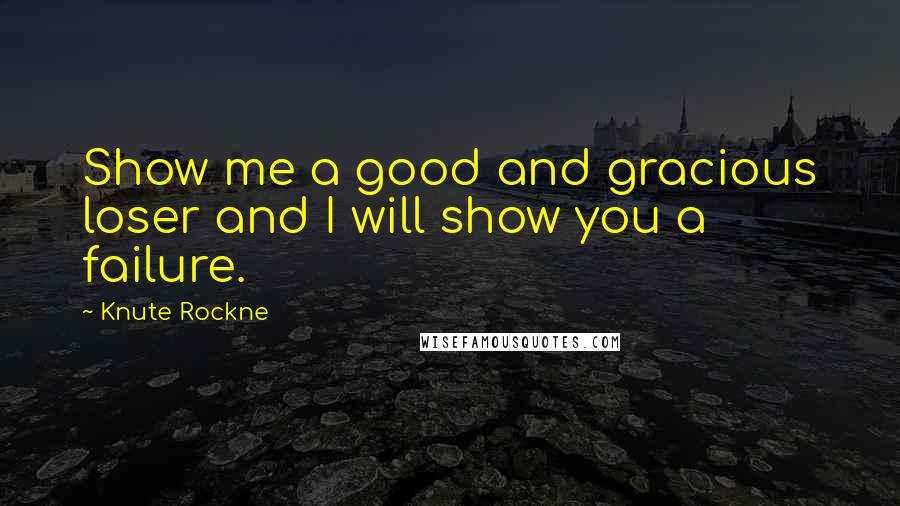 Show me a good and gracious loser and I will show you a failure.

~ Knute Rockne

WISEFAMOUSQUOTES.COM